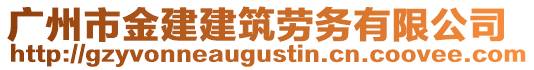 广州市金建建筑劳务有限公司
http://gzyvonneaugustin.cn.coovee.com